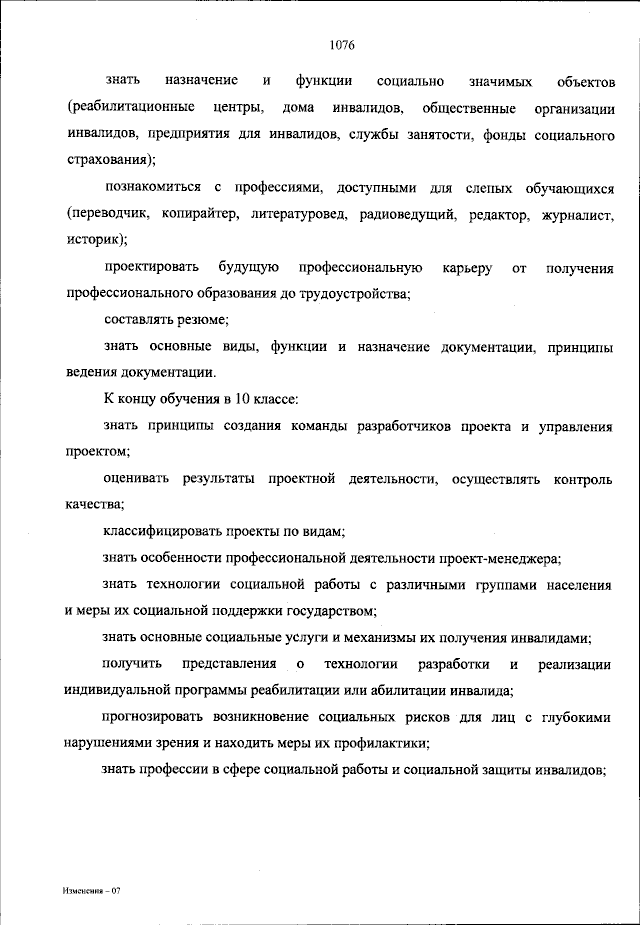 1076

знать назначение и функции социально значимых объектов (реабилитационные центры, дома инвалидов, общественные организации инвалидов, предприятия для инвалидов, службы занятости, фонды социального страхования);

познакомиться с профессиями, доступными для слепых обучающихся (переводчик, копирайтер, литературовед, радиоведущий, редактор, журналист, историк);

проектировать будущую профессиональную карьеру от получения профессионального образования до трудоустройства;

составлять резюме;

знать основные виды, функции и назначение документации, принципы ведения документации.

К концу обучения в 10 классе:

знать принципы создания команды разработчиков проекта и управления проектом;

оценивать результаты проектной деятельности, осуществлять контроль качества;

классифицировать проекты по видам;

знать особенности профессиональной деятельности проект-менеджера;

знать технологии социальной работы с различными группами населения и меры их социальной поддержки государством;

знать основные социальные услуги и механизмы их получения инвалидами;

получить представления о технологии разработки и реализации индивидуальной программы реабилитации или абилитации инвалида;

прогнозировать возникновение социальных рисков для лиц с глубокими нарушениями зрения и находить меры их профилактики;

знать профессии в сфере социальной работы и социальной защиты инвалидов;

Изменения – 07